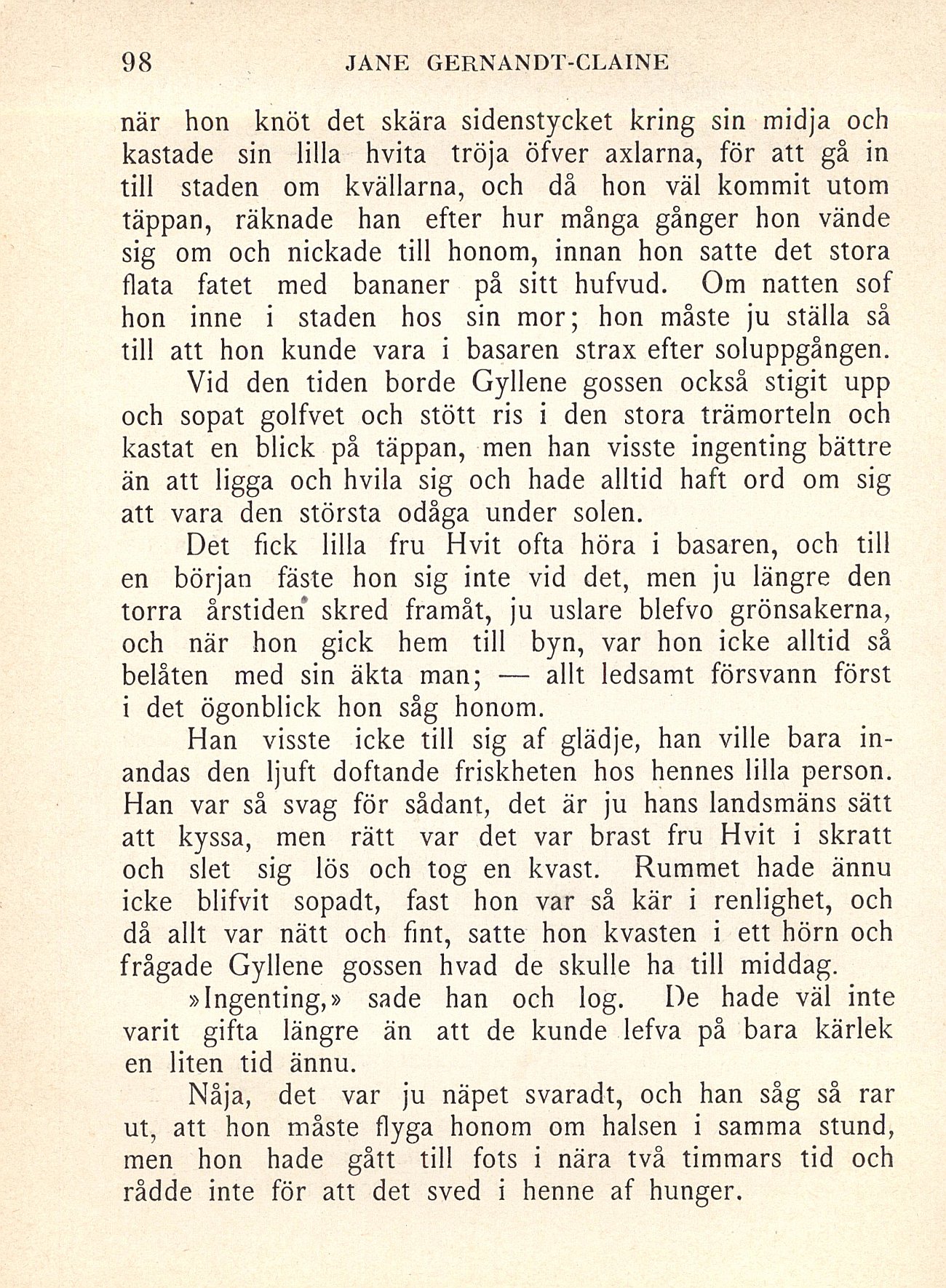 98 JANE GERNANDT-CLAINE

när hon knöt det skära sidenstycket kring sin midja och kastade sin lilla hvita tröja öfver axlarna, för att gå in till staden om kvällarna, och då hon väl kommit utom täppan, räknade han efter hur många gånger hon vände sig om och nickade till honom, innan hon satte det stora flata fatet med bananer på sitt hufvud. Om natten sof hon inne i staden hos sin mor; hon måste ju ställa så till att hon kunde vara i basaren strax efter soluppgången.

Vid den tiden borde Gyllene gossen också stigit upp och sopat golfvet och stött ris i den stora trämorteln och kastat en blick på täppan, men han visste ingenting bättre än att ligga och hvila sig och hade alltid haft ord om sig att vara den största odåga under solen.

Det fick lilla fru Hvit ofta höra i basaren, och till en början fäste hon sig inte vid det, men ju längre den torra årstiden skred framåt, ju uslare blefvo grönsakerna, och när hon gick hem till byn, var hon icke alltid så belåten med sin äkta man; — allt ledsamt försvann först i det ögonblick hon såg honom.

Han visste icke till sig af glädje, han ville bara inandas den ljuft doftande friskheten hos hennes lilla person. Han var så svag för sådant, det är ju hans landsmäns sätt att kyssa, men rätt var det var brast fru Hvit i skratt och slet sig lös och tog en kvast. Rummet hade ännu icke blifvit sopadt, fast hon var så kär i renlighet, och då allt var nätt och fint, satte hon kvasten i ett hörn och frågade Gyllene gossen hvad de skulle ha till middag.

»Ingenting,» sade han och log. De hade väl inte varit gifta längre än att de kunde lefva på bara kärlek en liten tid ännu.

Nåja, det var ju näpet svaradt, och han såg så rar ut, att hon måste flyga honom om halsen i samma stund, men hon hade gått till fots i nära två timmars tid och rådde inte för att det sved i henne af hunger.